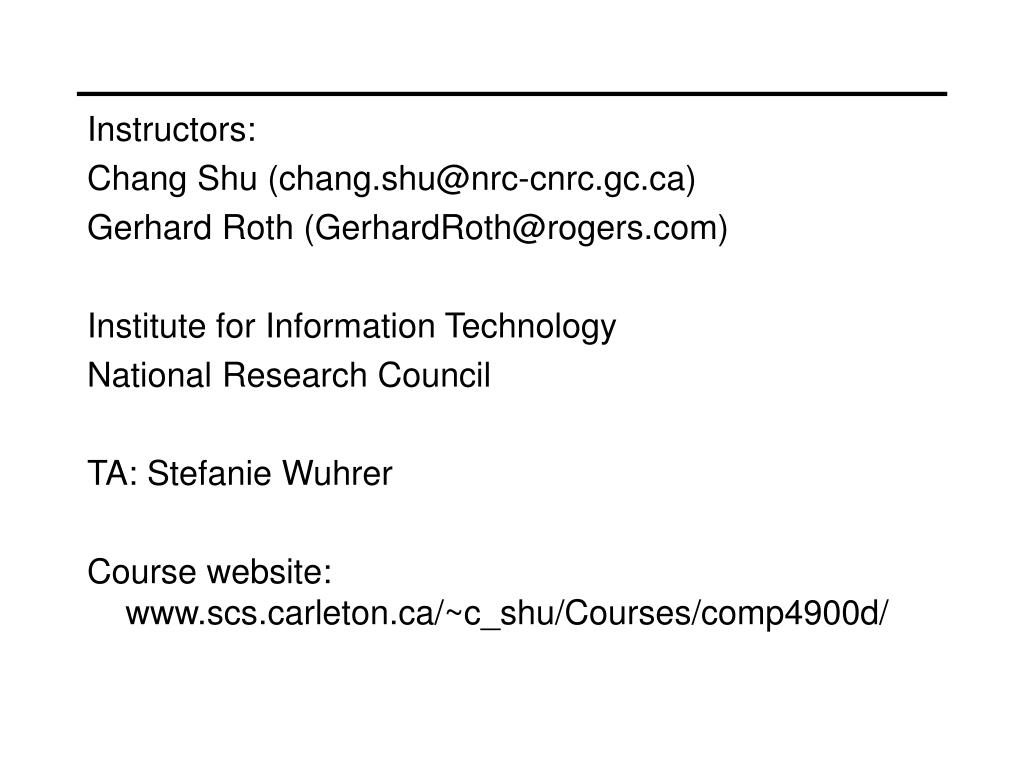 Instructors:
Chang Shu (chang.shu@nrc-cnrc.gc.ca)
Gerhard Roth (GerhardRoth@rogers.com)

Institute for Information Technology
National Research Council

TA: Stefanie Wuhrer

Course website: www.scs.carleton.ca/~c_shu/Courses/comp4900d/